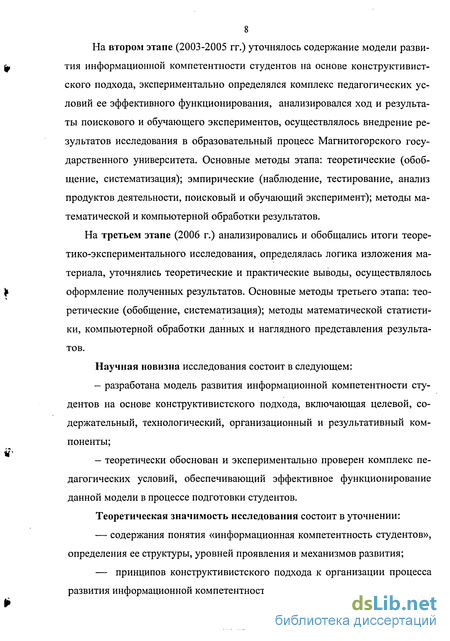 8

На втором этапе (2003-2005 гг.) уточнялось содержание модели развития информационной компетентности студентов на основе конструктивистского подхода, экспериментально определялся комплекс педагогических условий ее эффективного функционирования, анализировался ход и результаты поискового и обучающего экспериментов, осуществлялось внедрение результатов исследования в образовательный процесс Магнитогорского государственного университета. Основные методы этапа: теоретические (обобщение, систематизация); эмпирические (наблюдение, тестирование, анализ продуктов деятельности, поисковый и обучающий эксперимент); методы математической и компьютерной обработки результатов.

На третьем этапе (2006 г.) анализировались и обобщались итоги теоретико-экспериментального исследования, определялась логика изложения материала, уточнялись теоретические и практические выводы, осуществлялось оформление полученных результатов. Основные методы третьего этапа: теоретические (обобщение, систематизация); методы математической статистики, компьютерной обработки данных и наглядного представления результатов.

Научная новизна исследования состоит в следующем:

– разработана модель развития информационной компетентности студентов на основе конструктивистского подхода, включающая целевой, содержательный, технологический, организационный и результативный компоненты;

– теоретически обоснован и экспериментально проверен комплекс педагогических условий, обеспечивающий эффективное функционирование данной модели в процессе подготовки студентов.

Теоретическая значимость исследования состоит в уточнении:

— содержания понятия «информационная компетентность студентов», определения ее структуры, уровней проявления и механизмов развития;

— принципов конструктивистского подхода к организации процесса развития информационной компетентност

dsLib.net
библиотека диссертаций